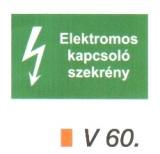 Elektromos kapcsoló szekrény

V 60.